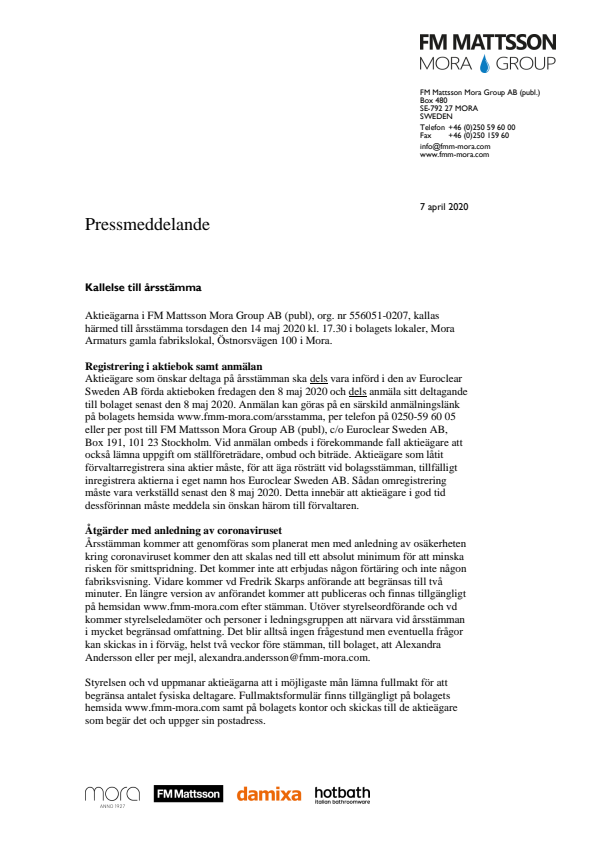 FM MATTSSON
MORA GROUP

FM Mattsson Mora Group AB (publ.)
Box 480
SE-792 27 MORA
SWEDEN
Telefon +46 (0)250 59 60 00
Fax +46 (0)250 159 60
info@fmm-mora.com
www.fmm-mora.com

7 april 2020

Pressmeddelande

Kallelse till årsstämma

Aktieägarna i FM Mattsson Mora Group AB (publ), org. nr 556051-0207, kallas härmed till årsstämma torsdagen den 14 maj 2020 kl. 17.30 i bolagets lokaler, Mora Armaturs gamla fabrikslokal, Östnorsvägen 100 i Mora.

Registrering i aktiebok samt anmälan
Aktieägare som önskar deltaga på årsstämman ska dels vara införd i den av Euroclear Sweden AB förda aktieboken fredagen den 8 maj 2020 och dels anmäla sitt deltagande till bolaget senast den 8 maj 2020. Anmälan kan göras på en särskild anmälningslänk på bolagets hemsida www.fmm-mora.com/arsstamma, per telefon på 0250-59 60 05 eller per post till FM Mattsson Mora Group AB (publ), c/o Euroclear Sweden AB, Box 191, 101 23 Stockholm. Vid anmälan ombeds i förekommande fall aktieägare att också lämna uppgift om ställföreträdare, ombud och biträde. Aktieägare som låtit förvaltarregistrera sina aktier måste, för att äga rösträtt vid bolagsstämman, tillfälligt inregistrera aktierna i eget namn hos Euroclear Sweden AB. Sådan omregistrering måste vara verkställd senast den 8 maj 2020. Detta innebär att aktieägare i god tid dessförinnan måste meddela sin önskan härom till förvaltaren.

Åtgärder med anledning av coronaviruset
Årsstämman kommer att genomföras som planerat men med anledning av osäkerheten kring coronaviruset kommer den att skalas ned till ett absolut minimum för att minska risken för smittspridning. Det kommer inte att erbjudas någon förtäring och inte någon fabriksvisning. Vidare kommer vd Fredrik Skarps anförande att begränsas till två minuter. En längre version av anförandet kommer att publiceras och finnas tillgängligt på hemsidan www.fmm-mora.com efter stämman. Utöver styrelseordförande och vd kommer styrelseledamöter och personer i ledningsgruppen att närvara vid årsstämman i mycket begränsad omfattning. Det blir alltså ingen frågestund men eventuella frågor kan skickas in i förväg, helst två veckor före stämman, till bolaget, att Alexandra Andersson eller per mejl, alexandra.andersson@fmm-mora.com.

Styrelsen och vd uppmanar aktieägarna att i möjligaste mån lämna fullmakt för att begränsa antalet fysiska deltagare. Fullmaktsformulär finns tillgängligt på bolagets hemsida www.fmm-mora.com samt på bolagets kontor och skickas till de aktieägare som begär det och uppger sin postadress.

mora ANNO 1927 FM Mattsson damixa hotbath Italian bathroomware